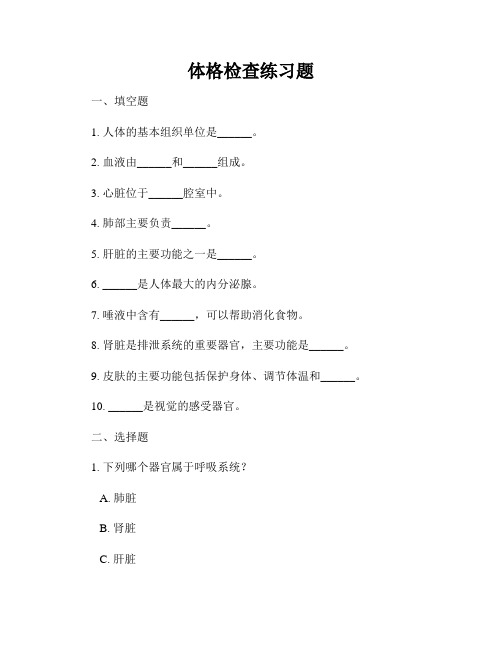 体格检查练习题

一、填空题

1. 人体的基本组织单位是______。

2. 血液由______和______组成。

3. 心脏位于______腔室中。

4. 肺部主要负责______。

5. 肝脏的主要功能之一是______。

6. ______是人体最大的内分泌腺。

7. 唾液中含有______，可以帮助消化食物。

8. 肾脏是排泄系统的重要器官，主要功能是______。

9. 皮肤的主要功能包括保护身体、调节体温和______。

10. ______是视觉的感受器官。

二、选择题

1. 下列哪个器官属于呼吸系统？

A. 肺脏

B. 肾脏

C. 肝脏